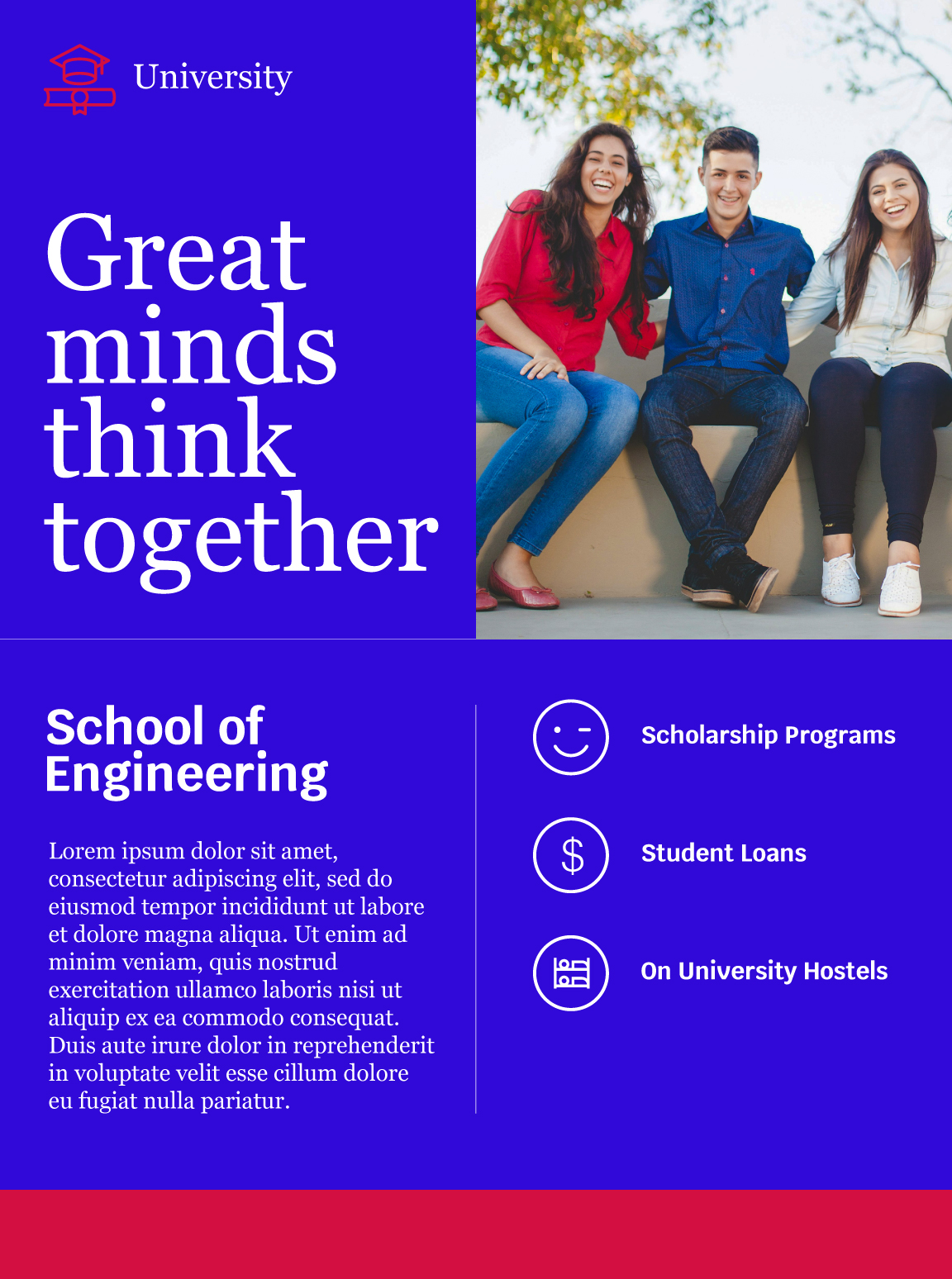 University

Great minds think together

School of Engineering

Lorem ipsum dolor sit amet, consectetur adipiscing elit, sed do eiusmod tempor incididunt ut labore et dolore magna aliqua. Ut enim ad minim veniam, quis nostrud exercitation ullamco laboris nisi ut aliquip ex ea commodo consequat. Duis aute irure dolor in reprehenderit in voluptate velit esse cillum dolore eu fugiat nulla pariatur.

Scholarship Programs

Student Loans

On University Hostels